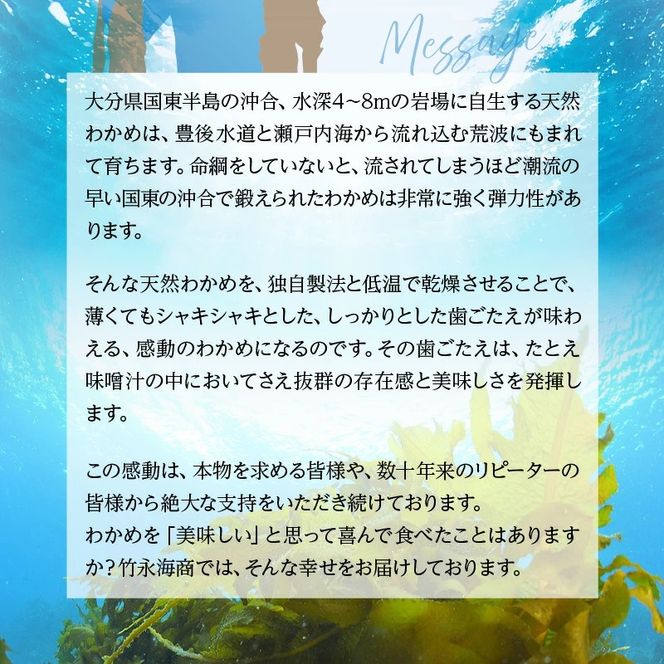 Message

大分県国東半島の沖合、水深4~8mの岩場に自生する天然わかめは、豊後水道と瀬戸内海から流れ込む荒波にもまれて育ちます。命綱をしていないと、流されてしまうほど潮流の早い国東の沖合で鍛えられたわかめは非常に強く弾力性があります。

そんな天然わかめを、独自製法と低温で乾燥させることで、薄くてもシャキシャキとした、しっかりとした歯ごたえが味わえる、感動のわかめになるのです。その歯ごたえは、たとえ味噌汁の中においてさえ抜群の存在感と美味しさを発揮します。

この感動は、本物を求める皆様や、数十年来のリピーターの皆様から絶大な支持をいただき続けております。
わかめを「美味しい」と思って喜んで食べたことはありますか?竹永海商では、そんな幸せをお届けしております。